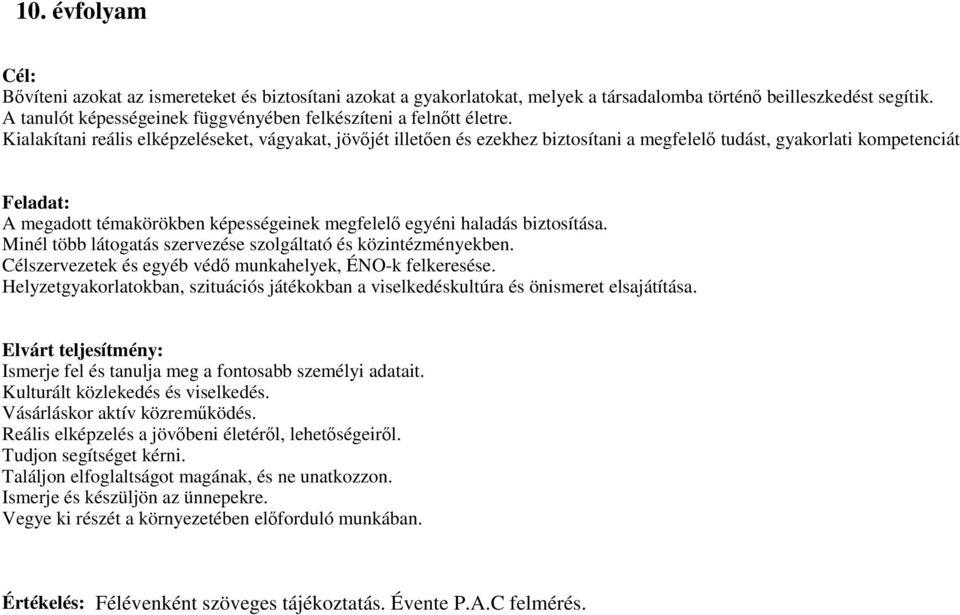 10. évfolyam

Cél:
Bővíteni azokat az ismereteket és biztosítani azokat a gyakorlatokat, melyek a társadalomba történő beilleszkedést segítik.
A tanulót képességeinek függvényében felkészíteni a felnőtt életre.
Kialakítani reális elképzeléseket, vágyakat, jövőjét illetően és ezekhez biztosítani a megfelelő tudást, gyakorlati kompetenciát

Feladat:
A megadott témakörökben képességeinek megfelelő egyéni haladás biztosítása.
Minél több látogatás szervezése szolgáltató és közintézményekben.
Célszervezetek és egyéb védő munkahelyek, ÉNO-k felkeresése.
Helyzetgyakorlatokban, szituációs játékokban a viselkedéskultúra és önismeret elsajátítása.

Elvárt teljesítmény:
Ismerje fel és tanulja meg a fontosabb személyi adatait.
Kulturált közlekedés és viselkedés.
Vásárláskor aktív közreműködés.
Reális elképzelés a jövőbeni életéről, lehetőségeiről.
Tudjon segítséget kérni.
Találjon elfoglaltságot magának, és ne unatkozzon.
Ismerje és készüljön az ünnepekre.
Vegye ki részét a környezetében előforduló munkában.

Értékelés: Félévenként szöveges tájékoztatás. Évente P.A.C felmérés.